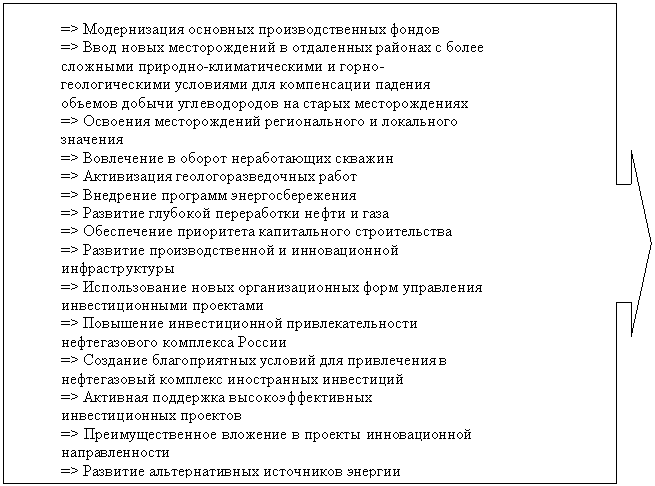 => Модернизация основных производственных фондов
=> Ввод новых месторождений в отдаленных районах с более сложными природно-климатическими и горно-геологическими условиями для компенсации падения объемов добычи углеводородов на старых месторождениях
=> Освоения месторождений регионального и локального значения
=> Вовлечение в оборот неработающих скважин
=> Активизация геологоразведочных работ
=> Внедрение программ энергосбережения
=> Развитие глубокой переработки нефти и газа
=> Обеспечение приоритета капитального строительства
=> Развитие производственной и инновационной инфраструктуры
=> Использование новых организационных форм управления инвестиционными проектами
=> Повышение инвестиционной привлекательности нефтегазового комплекса России
=> Создание благоприятных условий для привлечения в нефтегазовый комплекс иностранных инвестиций
=> Активная поддержка высокоэффективных инвестиционных проектов
=> Преимущественное вложение в проекты инновационной направленности
=> Развитие альтернативных источников энергии